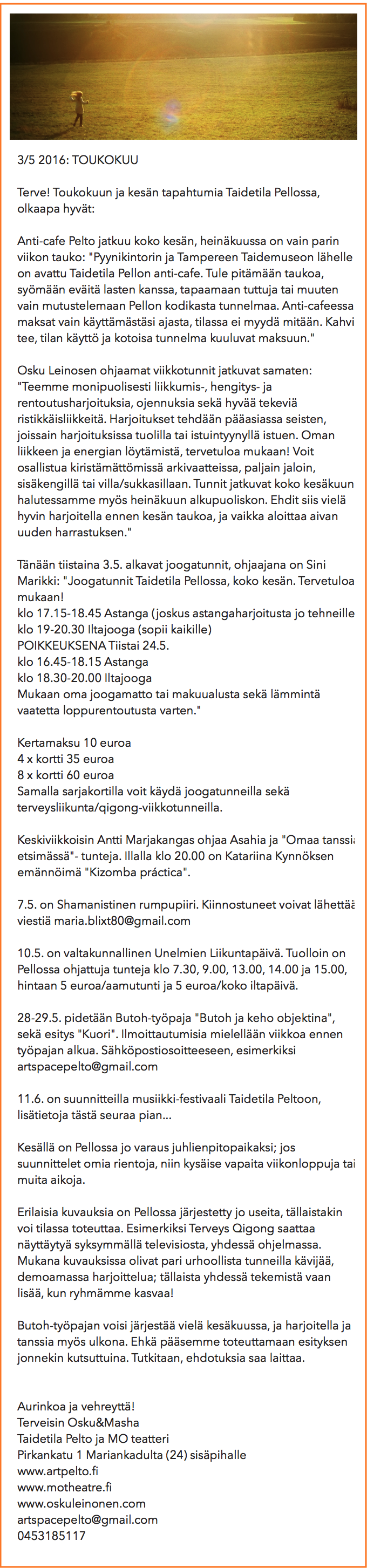 3/5 2016: TOUKOKUU

Terve! Toukokuun ja kesän tapahtumia Taidetila Pellossa, olkaapa hyvät:

Anti-cafe Pelto jatkuu koko kesän, heinäkuussa on vain parin viikon tauko: "Pyynikintorin ja Tampereen Taidemuseon lähelle on avattu Taidetila Pellon anti-cafe. Tule pitämään taukoa, syömään eväitä lasten kanssa, tapaamaan tuttuja tai muuten vain mutustelemaan Pellon kodikasta tunnelmaa. Anti-cafeessa maksat vain käyttämästäsi ajasta, tilassa ei myydä mitään. Kahvi tee, tilan käyttö ja kotoisa tunnelma kuuluvat maksuun."

Osku Leinosen ohjaamat viikkotunnit jatkuvat samaten: "Teemme monipuolisesti liikkumis-, hengitys- ja rentoutusharjoituksia, ojennuksia sekä hyvää tekeviä ristikkäisliikkeitä. Harjoitukset tehdään pääasiassa seisten, joissain harjoituksissa tuolilla tai istuintyynyllä istuen. Oman liikkeen ja energian löytämistä, tervetuloa mukaan! Voit osallistua kiristämättömissä arkivaatteissa, paljain jaloin, sisäkengillä tai villa/sukkasillaan. Tunnit jatkuvat koko kesäkuun halutessamme myös heinäkuun alkupuoliskon. Ehdit siis vielä hyvin harjoitella ennen kesän taukoa, ja vaikka aloittaa aivan uuden harrastuksen."

Tänään tiistaina 3.5. alkavat joogatunnit, ohjaajana on Sini Marikki: "Joogatunnit Taidetila Pellossa, koko kesän. Tervetuloa mukaan!
klo 17.15-18.45 Astanga (joskus astangaharjoitusta jo tehneille
klo 19-20.30 Iltajooga (sopii kaikille)
POIKKEUKSENA Tiistai 24.5.
klo 16.45-18.15 Astanga
klo 18.30-20.00 Iltajooga
Mukaan oma joogamatto tai makuualusta sekä lämmintä vaatetta loppurentoutusta varten."

Kertamaksu 10 euroa
4 x kortti 35 euroa
8 x kortti 60 euroa
Samalla sarjakortilla voit käydä joogatunneilla sekä terveysliikunta/qigong-viikkotunneilla.

Keskiviikkoisin Antti Marjakangas ohjaa Asahia ja "Omaa tanssia etsimässä"- tunteja. Illalla klo 20.00 on Katariina Kynnöksen emännöimä "Kizomba práctica".

7.5. on Shamanistinen rumpupiiri. Kiinnostuneet voivat lähettää viestiä maria.blixt80@gmail.com

10.5. on valtakunnallinen Unelmien Liikuntapäivä. Tuolloin on Pellossa ohjattuja tunteja klo 7.30, 9.00, 13.00, 14.00 ja 15.00, hintaan 5 euroa/aamutunti ja 5 euroa/koko iltapäivä.

28-29.5. pidetään Butoh-työpaja "Butoh ja keho objektina", sekä esitys "Kuori". Ilmoittautumisia mielellään viikkoa ennen työpajan alkua. Sähköpostiosoitteeseen, esimerkiksi artspacepelto@gmail.com

11.6. on suunnitteilla musiikki-festivaali Taidetila Peltoon, lisätietoja tästä seuraa pian...

Kesällä on Pellossa jo varaus juhlienpitopaikaksi; jos suunnittelet omia rientoja, niin kysäise vapaita viikonloppuja tai muita aikoja.

Erilaisia kuvauksia on Pellossa järjestetty jo useita, tällaistakin voi tilassa toteuttaa. Esimerkiksi Terveys Qigong saattaa näyttäytyä syksymmällä televisiosta, yhdessä ohjelmassa. Mukana kuvauksissa olivat pari urhoollista tunneilla kävijää, demoamassa harjoittelua; tällaista yhdessä tekemistä vaan lisää, kun ryhmämme kasvaa!

Butoh-työpajan voisi järjestää vielä kesäkuussa, ja harjoitella ja tanssia myös ulkona. Ehkä pääsemme toteuttamaan esityksen jonnekin kutsuttuina. Tutkitaan, ehdotuksia saa laittaa.

Aurinkoa ja vehreyttä!
Terveisin Osku&Masha
Taidetila Pelto ja MO teatteri
Pirkankatu 1 Mariankadulta (24) sisäpihalle
www.artpelto.fi
www.motheatre.fi
www.oskuleinonen.com
artspacepelto@gmail.com
0453185117